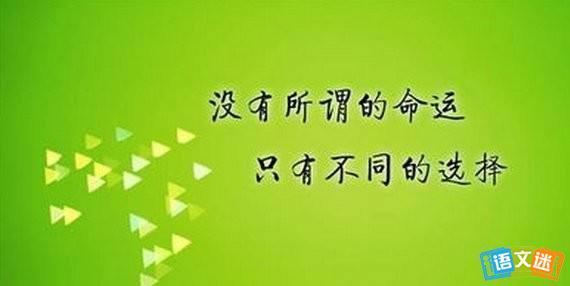 没有所谓的命运
只有不同的选择

语文迷